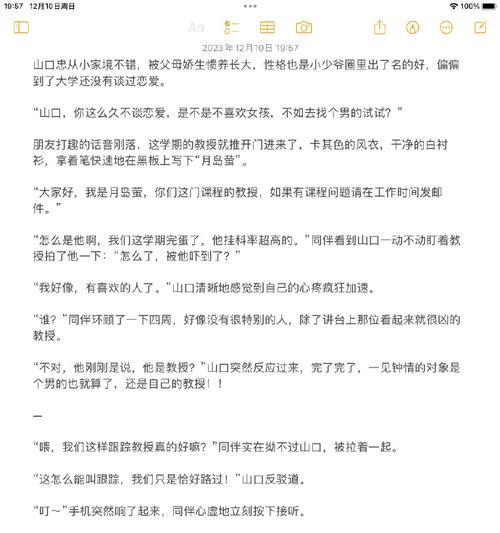 10:57 12月10日周日

100%

Aa

2023年12月10日 19:57

山口忠从小家境不错，被父母娇生惯养长大，性格也是小少爷圈里出了名的好，偏偏到了大学还没有谈过恋爱。

“山口，你这么久不谈恋爱，是不是不喜欢女孩，不如去找个男的试试？”

朋友打趣的话音刚落，这学期的教授就推开门进来了，卡其色的风衣，干净的白衬衫，拿着笔快速地在黑板上写下“月岛萤”。

“大家好，我是月岛萤，你们这门课程的教授，如果有课程问题请在工作时间发邮件。”

“怎么是他啊，我们这学期完蛋了，他挂科率超高的。”同伴看到山口一动不动盯着教授拍了他一下：“怎么了，被他吓到了？”

“我好像，有喜欢的人了。”山口清晰地感觉到自己的心疼疯狂加速。

“谁？”同伴环顾了一下四周，好像没有很特别的人，除了讲台上那位看起来就很凶的教授。

“不对，他刚刚是说，他是教授？”山口突然反应过来，完了完了，一见钟情的对象是个男的也就算了，还是自己的教授！！

—

“喂，我们这样跟踪教授真的好嘛？”同伴实在拗不过山口，被拉着一起。

“这怎么能叫跟踪，我们只是恰好路过！”山口反驳道。

“叮～”手机突然响了起来，同伴心虚地立刻按下接听。